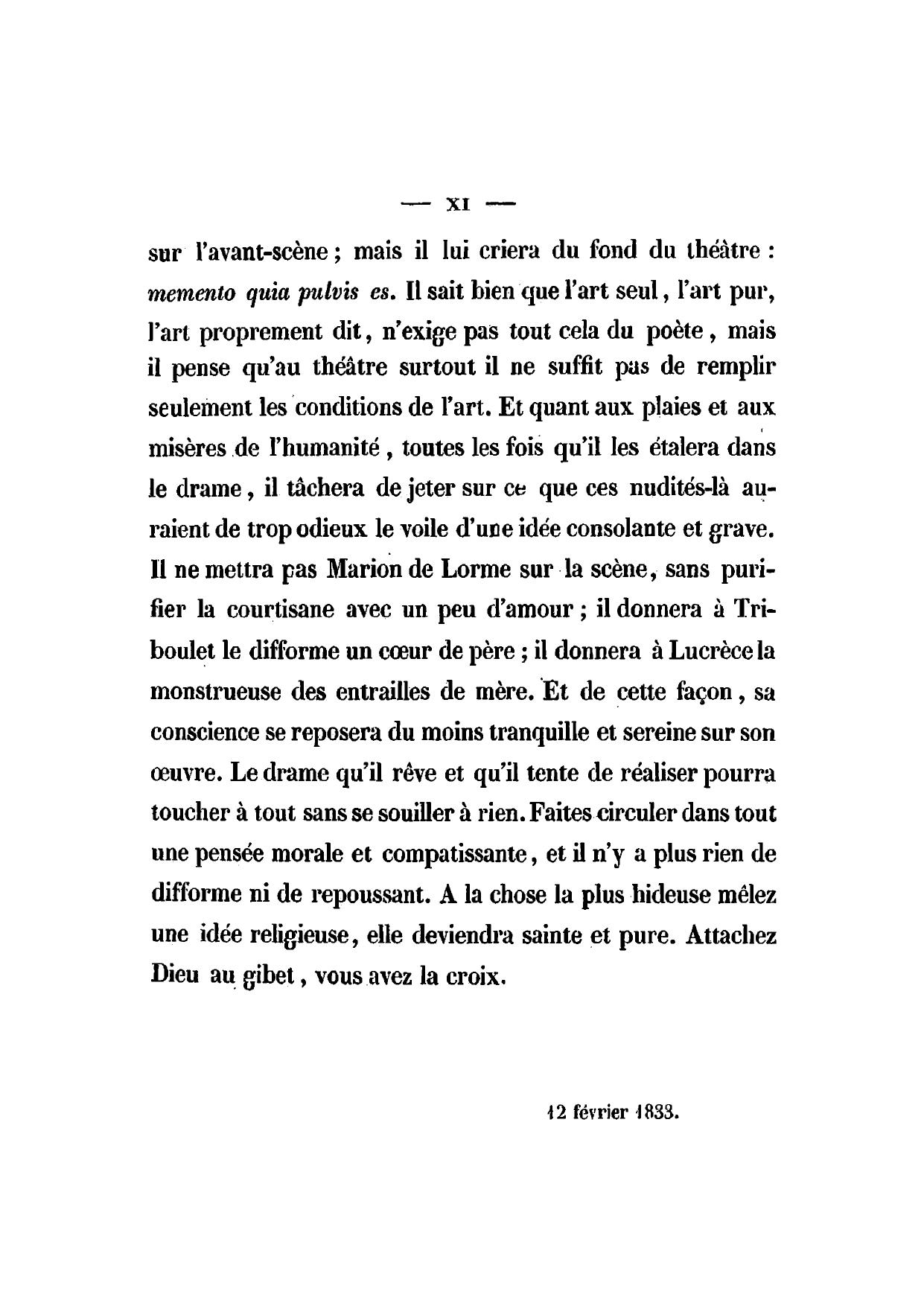 — XI —

sur l'avant-scène ; mais il lui criera du fond du théâtre : memento quia pulvis es. Il sait bien que l'art seul, l'art pur, l'art proprement dit, n'exige pas tout cela du poète, mais il pense qu'au théâtre surtout il ne suffit pas de remplir seulement les conditions de l'art. Et quant aux plaies et aux misères de l'humanité, toutes les fois qu'il les étalera dans le drame, il tâchera de jeter sur ce que ces nudités-là auraient de trop odieux le voile d'une idée consolante et grave. Il ne mettra pas Marion de Lorme sur la scène, sans purifier la courtisane avec un peu d'amour ; il donnera à Triboulet le difforme un cœur de père ; il donnera à Lucrèce la monstrueuse des entrailles de mère. Et de cette façon, sa conscience se reposera du moins tranquille et sereine sur son œuvre. Le drame qu'il rêve et qu'il tente de réaliser pourra toucher à tout sans se souiller à rien. Faites circuler dans tout une pensée morale et compatissante, et il n'y a plus rien de difforme ni de repoussant. A la chose la plus hideuse mêlez une idée religieuse, elle deviendra sainte et pure. Attachez Dieu au gibet, vous avez la croix.

12 février 1833.